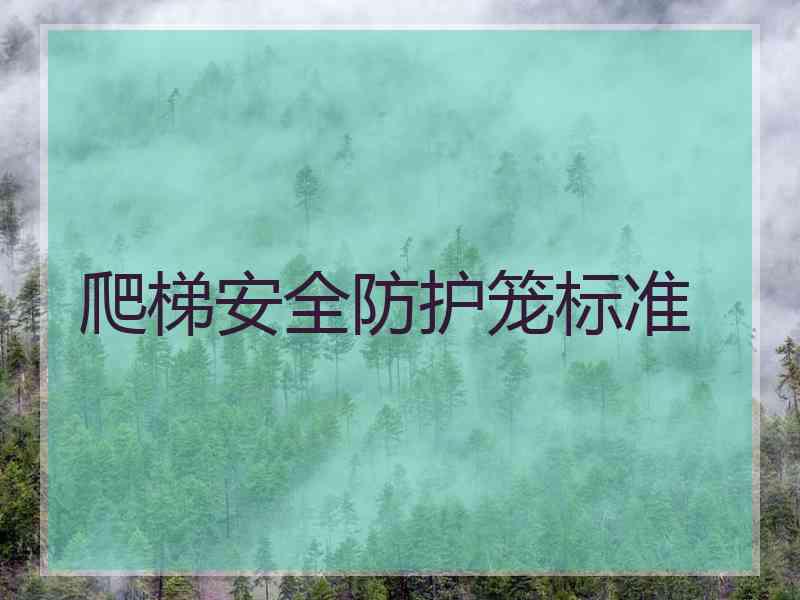 爬梯安全防护笼标准